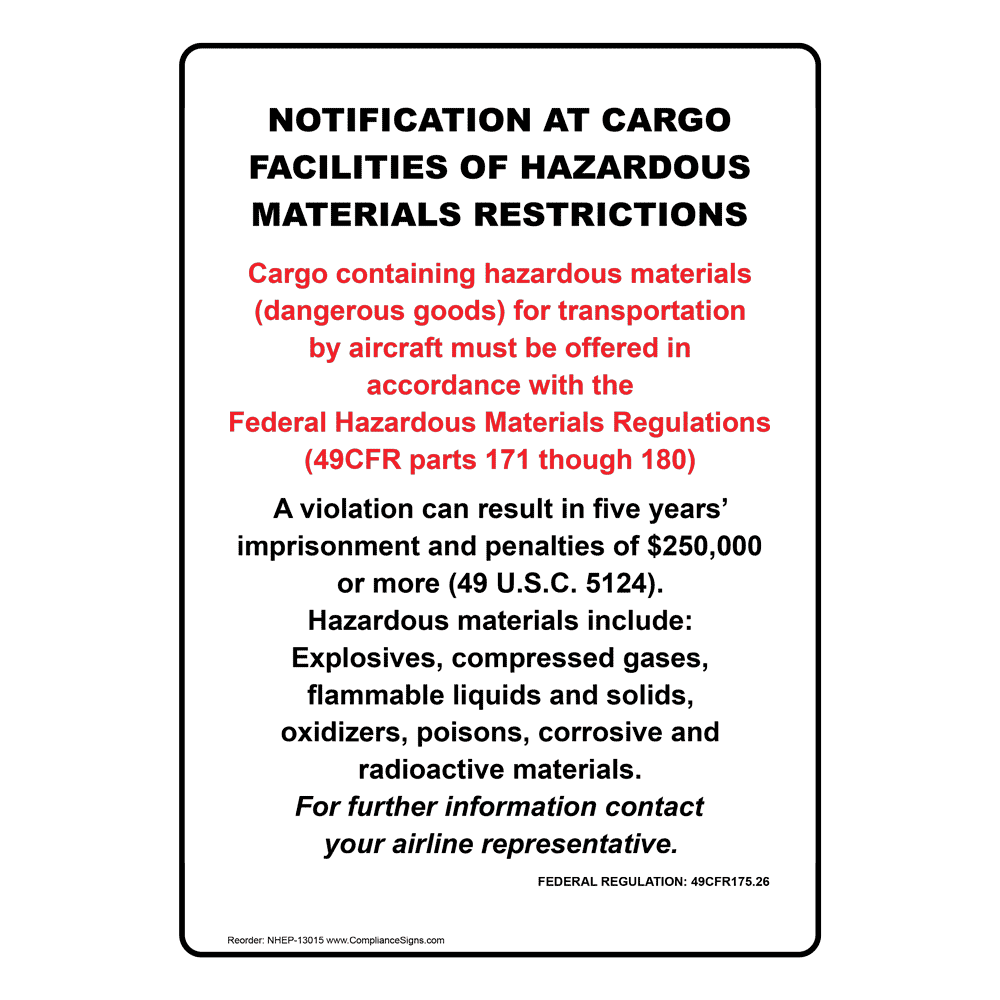 NOTIFICATION AT CARGO FACILITIES OF HAZARDOUS MATERIALS RESTRICTIONS

Cargo containing hazardous materials (dangerous goods) for transportation by aircraft must be offered in accordance with the Federal Hazardous Materials Regulations (49CFR parts 171 though 180)

A violation can result in five years' imprisonment and penalties of $250,000 or more (49 U.S.C. 5124).
Hazardous materials include:
Explosives, compressed gases, flammable liquids and solids, oxidizers, poisons, corrosive and radioactive materials.
For further information contact your airline representative.

FEDERAL REGULATION: 49CFR175.26

Reorder: NHEP-13015 www.ComplianceSigns.com